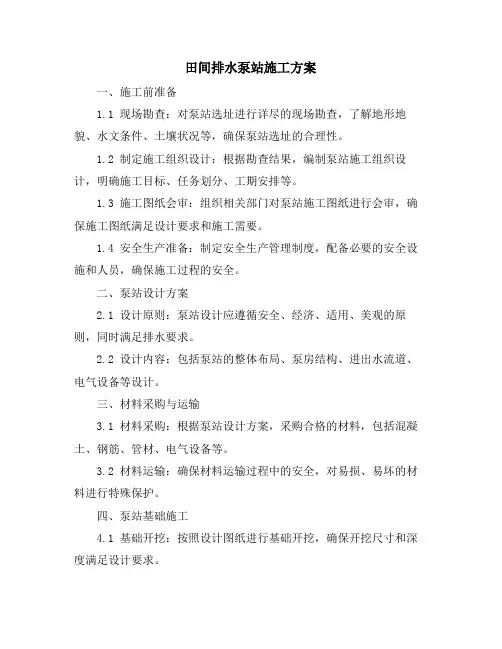 田间排水泵站施工方案

一、施工前准备

1.1 现场勘查：对泵站选址进行详尽的现场勘查，了解地形地貌、水文条件、土壤状况等，确保泵站选址的合理性。

1.2 制定施工组织设计：根据勘查结果，编制泵站施工组织设计，明确施工目标、任务划分、工期安排等。

1.3 施工图纸会审：组织相关部门对泵站施工图纸进行会审，确保施工图纸满足设计要求和施工需要。

1.4 安全生产准备：制定安全生产管理制度，配备必要的安全设施和人员，确保施工过程的安全。

二、泵站设计方案

2.1 设计原则：泵站设计应遵循安全、经济、适用、美观的原则，同时满足排水要求。

2.2 设计内容：包括泵站的整体布局、泵房结构、进出水流道、电气设备等设计。

三、材料采购与运输

3.1 材料采购：根据泵站设计方案，采购合格的材料，包括混凝土、钢筋、管材、电气设备等。

3.2 材料运输：确保材料运输过程中的安全，对易损、易坏的材料进行特殊保护。

四、泵站基础施工

4.1 基础开挖：按照设计图纸进行基础开挖，确保开挖尺寸和深度满足设计要求。